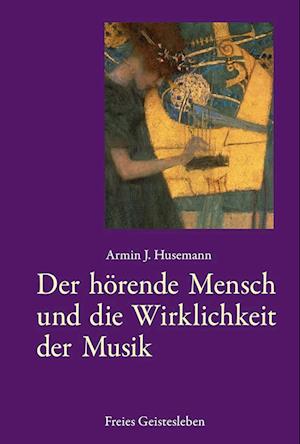 Armin J. Husemann

Der hörende Mensch und die Wirklichkeit der Musik

Freies Geistesleben